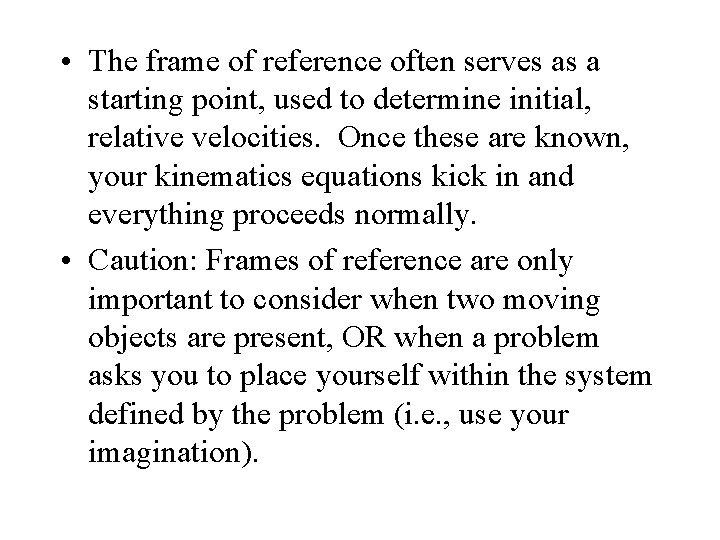 • The frame of reference often serves as a starting point, used to determine initial, relative velocities. Once these are known, your kinematics equations kick in and everything proceeds normally.

• Caution: Frames of reference are only important to consider when two moving objects are present, OR when a problem asks you to place yourself within the system defined by the problem (i.e., use your imagination).